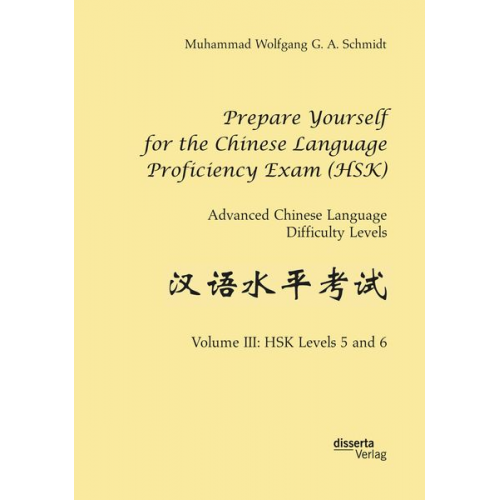 Muhammad Wolfgang G. A. Schmidt

Prepare Yourself for the Chinese Language Proficiency Exam (HSK)

Advanced Chinese Language Difficulty Levels

汉语水平考试

Volume III: HSK Levels 5 and 6

disserta Verlag